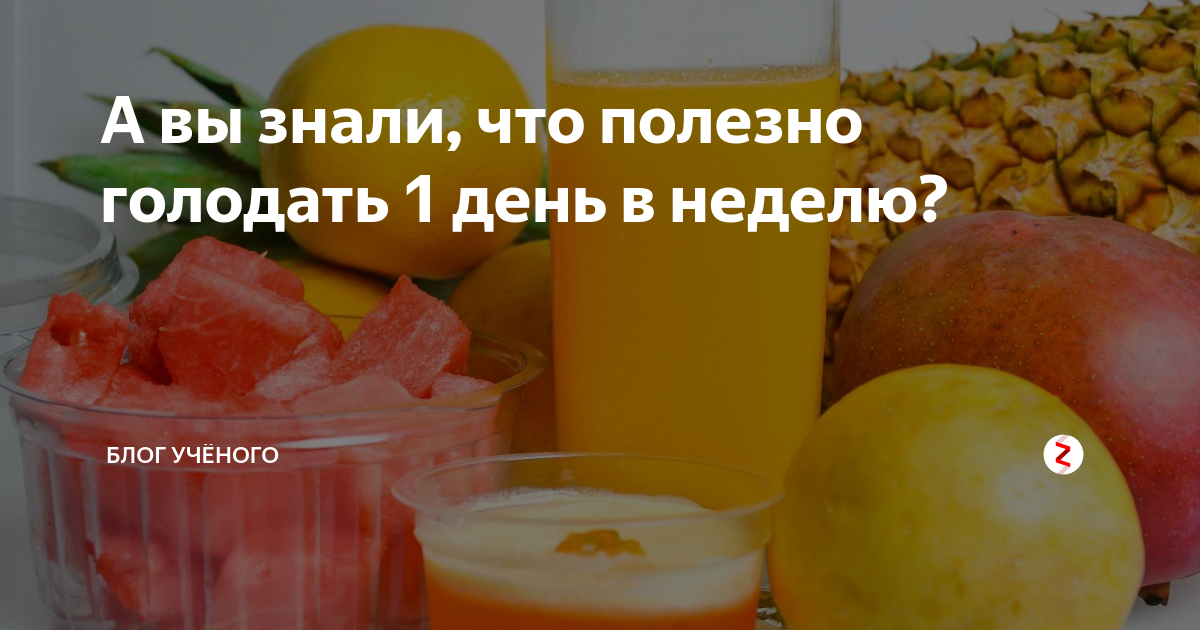 А вы знали, что полезно голодать 1 день в неделю?

БЛОГ УЧЁНОГО